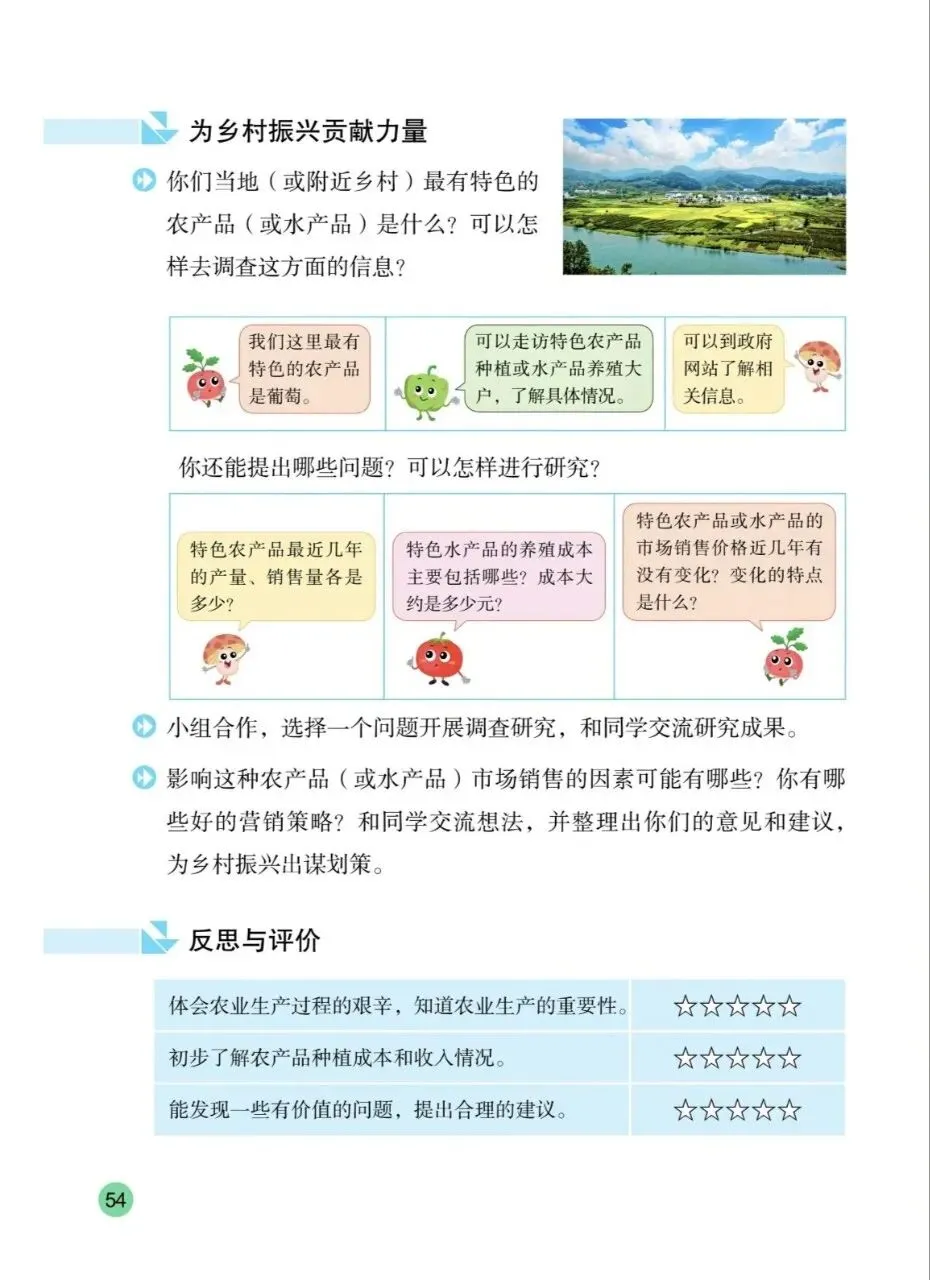 为乡村振兴贡献力量

你们当地（或附近乡村）最有特色的农产品（或水产品）是什么？可以怎样去调查这方面的信息？

我们这里最有特色的农产品是葡萄。

可以走访特色农产品种植或水产品养殖大户，了解具体情况。

可以到政府网站了解相关信息。

你还能提出哪些问题？可以怎样进行研究？

特色农产品最近几年的产量、销售量各是多少？

特色水产品的养殖成本主要包括哪些？成本大约是多少元？

特色农产品或水产品的市场销售价格近几年有没有变化？变化的特点是什么？

小组合作，选择一个问题开展调查研究，和同学交流研究成果。

影响这种农产品（或水产品）市场销售的因素可能有哪些？你有哪些好的营销策略？和同学交流想法，并整理出你们的意见和建议，为乡村振兴出谋划策。

反思与评价

| 体会农业生产过程的艰辛，知道农业生产的重要性。 | ☆☆☆☆☆ |
|---|---|
| 初步了解农产品种植成本和收入情况。 | ☆☆☆☆☆ |
| 能发现一些有价值的问题，提出合理的建议。 | ☆☆☆☆☆ |

54